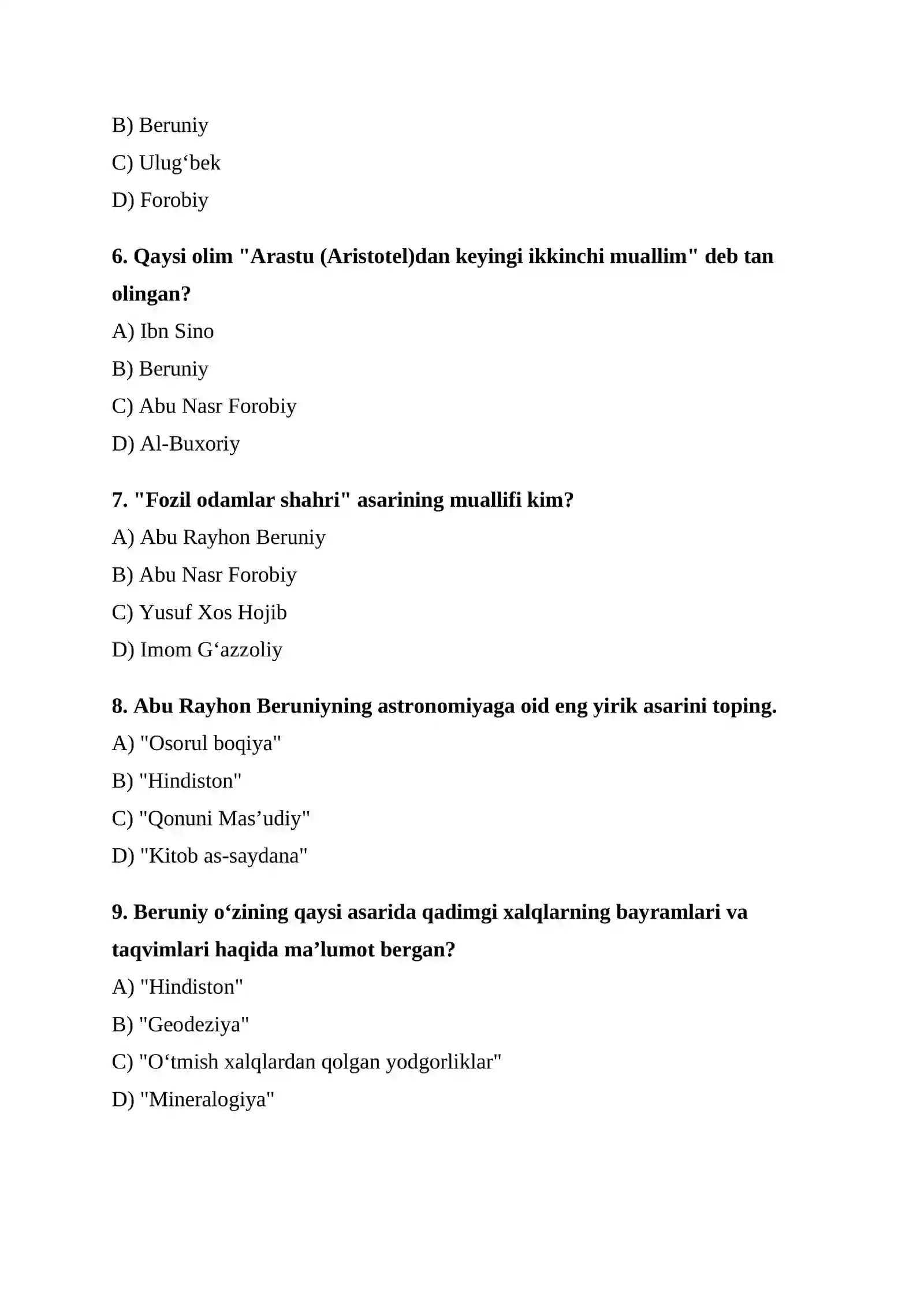 B) Beruniy

C) Ulug'bek

D) Forobiy

6. Qaysi olim "Arastu (Aristotel)dan keyingi ikkinchi muallim" deb tan olingan?

A) Ibn Sino

B) Beruniy

C) Abu Nasr Forobiy

D) Al-Buxoriy

7. "Fozil odamlar shahri" asarining muallifi kim?

A) Abu Rayhon Beruniy

B) Abu Nasr Forobiy

C) Yusuf Xos Hojib

D) Imom G'azzoliy

8. Abu Rayhon Beruniyning astronomiyaga oid eng yirik asarini toping.

A) "Osorul boqiya"

B) "Hindiston"

C) "Qonuni Mas'udiy"

D) "Kitob as-saydana"

9. Beruniy o'zining qaysi asarida qadimgi xalqlarning bayramlari va taqvimlari haqida ma'lumot bergan?

A) "Hindiston"

B) "Geodeziya"

C) "O'tmish xalqlardan qolgan yodgorliklar"

D) "Mineralogiya"